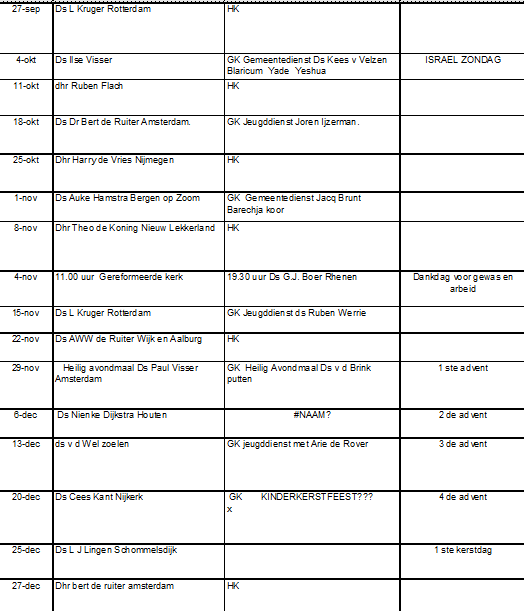 | | | | |
|---|---|---|---|
| 27-sep | Ds L Kruger Rotterdam | HK | |
| 4-okt | Ds Ilse Visser | GK Gemeentedienst Ds Kees v Velzen Blaricum Yade Yeshua | ISRAEL ZONDAG |
| 11-okt | dhr Ruben Flach | HK | |
| 18-okt | Ds Dr Bert de Ruiter Amsterdam. | GK Jeugddienst Joren Ijzerman. | |
| 25-okt | Dhr Harry de Vries Nijmegen | HK | |
| 1-nov | Ds Auke Hamstra Bergen op Zoom | GK Gemeentedienst Jacq Brunt Barechja koor | |
| 8-nov | Dhr Theo de Koning Nieuw Lekkerland | HK | |
| 4-nov | 11.00 uur Gereformeerde kerk | 19.30 uur Ds G.J. Boer Rhenen | Dankdag voor gewas en arbeid |
| 15-nov | Ds L Kruger Rotterdam | GK Jeugddienst ds Ruben Werrie | |
| 22-nov | Ds AWW de Ruiter Wijk en Aalburg | HK | |
| 29-nov | Heilig avondmaal Ds Paul Visser Amsterdam | GK Heilig Avondmaal Ds v d Brink putten | 1 ste advent |
| 6-dec | Ds Nienke Dijkstra Houten | #NAAM? | 2 de advent |
| 13-dec | ds v d Wel zoelen | GK jeugddienst met Arie de Rover | 3 de advent |
| 20-dec | Ds Cees Kant Nijkerk | GK KINDERKERSTFEEST??? x | 4 de advent |
| 25-dec | Ds L J Lingen Schommelsdijk | | 1 ste kerstdag |
| 27-dec | Dhr bert de ruiter amsterdam | HK | |